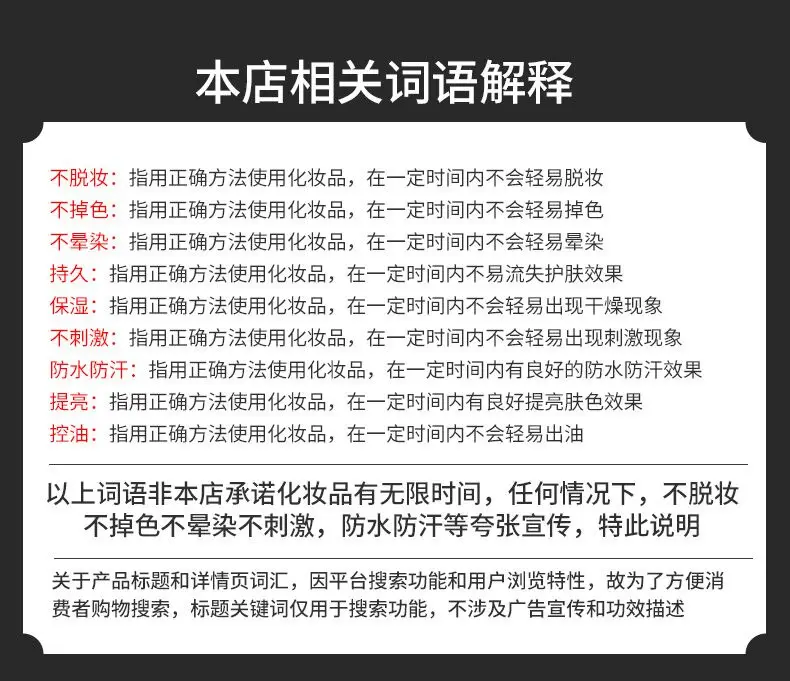 本店相关词语解释

不脱妆：指用正确方法使用化妆品，在一定时间内不会轻易脱妆
不掉色：指用正确方法使用化妆品，在一定时间内不会轻易掉色
不晕染：指用正确方法使用化妆品，在一定时间内不会轻易晕染
持久：指用正确方法使用化妆品，在一定时间内不易流失护肤效果
保湿：指用正确方法使用化妆品，在一定时间内不会轻易出现干燥现象
不刺激：指用正确方法使用化妆品，在一定时间内不会轻易出现刺激现象
防水防汗：指用正确方法使用化妆品，在一定时间内有良好的防水防汗效果
提亮：指用正确方法使用化妆品，在一定时间内有良好提亮肤色效果
控油：指用正确方法使用化妆品，在一定时间内不会轻易出油

以上词语非本店承诺化妆品有无限时间，任何情况下，不脱妆不掉色不晕染不刺激，防水防汗等夸张宣传，特此说明

关于产品标题和详情页词汇，因平台搜索功能和用户浏览特性，故为了方便消费者购物搜索，标题关键词仅用于搜索功能，不涉及广告宣传和功效描述